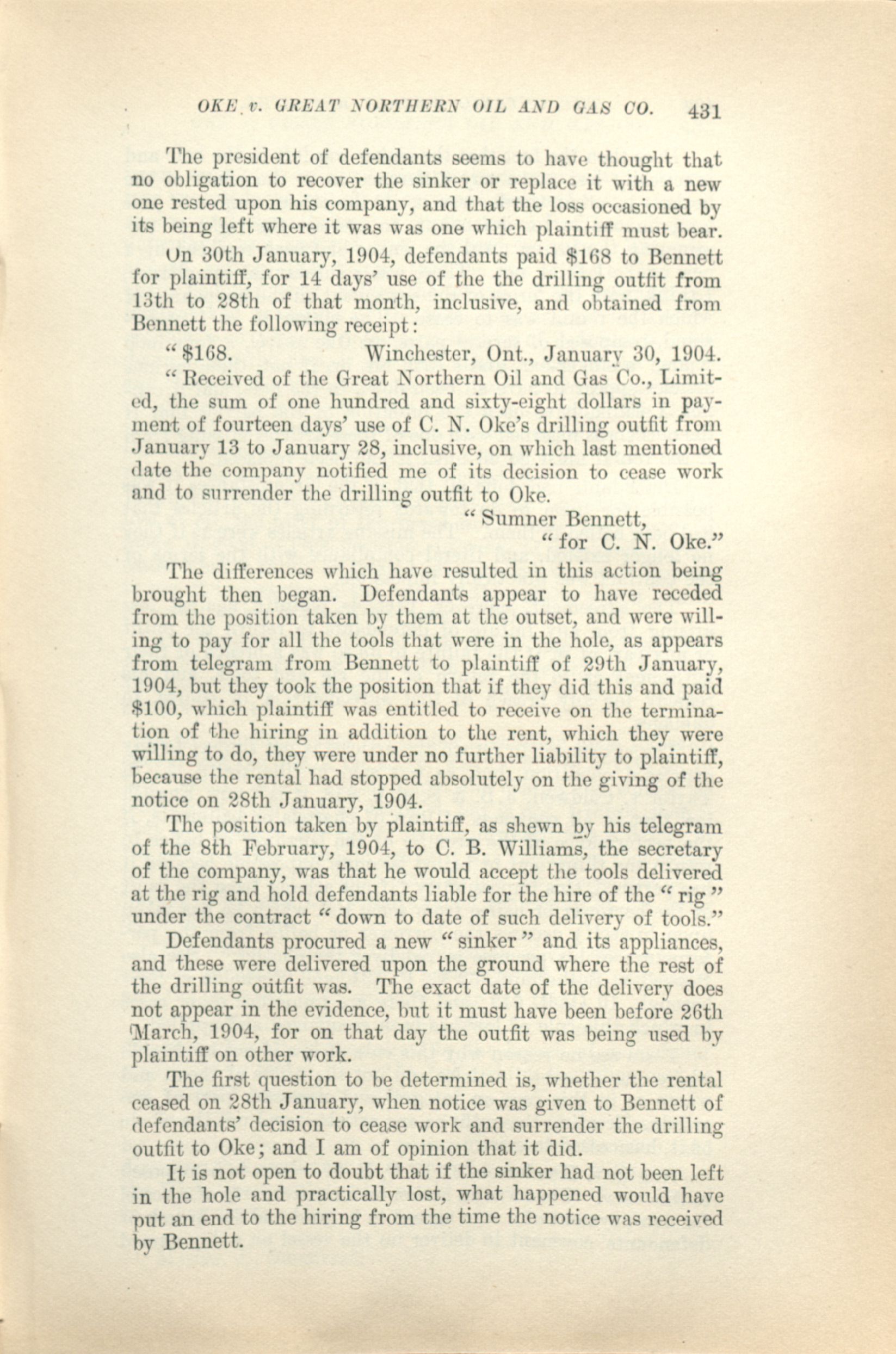 OKE v. GREAT NORTHERN OIL AND GAS CO. 431

The president of defendants seems to have thought that no obligation to recover the sinker or replace it with a new one rested upon his company, and that the loss occasioned by its being left where it was was one which plaintiff must bear.

On 30th January, 1904, defendants paid $168 to Bennett for plaintiff, for 14 days' use of the the drilling outfit from 13th to 28th of that month, inclusive, and obtained from Bennett the following receipt:

"$168. Winchester, Ont., January 30, 1904.

"Received of the Great Northern Oil and Gas Co., Limited, the sum of one hundred and sixty-eight dollars in payment of fourteen days' use of C. N. Oke's drilling outfit from January 13 to January 28, inclusive, on which last mentioned date the company notified me of its decision to cease work and to surrender the drilling outfit to Oke.

"Sumner Bennett,
"for C. N. Oke."

The differences which have resulted in this action being brought then began. Defendants appear to have receded from the position taken by them at the outset, and were willing to pay for all the tools that were in the hole, as appears from telegram from Bennett to plaintiff of 29th January, 1904, but they took the position that if they did this and paid $100, which plaintiff was entitled to receive on the termination of the hiring in addition to the rent, which they were willing to do, they were under no further liability to plaintiff, because the rental had stopped absolutely on the giving of the notice on 28th January, 1904.

The position taken by plaintiff, as shewn by his telegram of the 8th February, 1904, to C. B. Williams, the secretary of the company, was that he would accept the tools delivered at the rig and hold defendants liable for the hire of the "rig" under the contract "down to date of such delivery of tools."

Defendants procured a new "sinker" and its appliances, and these were delivered upon the ground where the rest of the drilling outfit was. The exact date of the delivery does not appear in the evidence, but it must have been before 26th March, 1904, for on that day the outfit was being used by plaintiff on other work.

The first question to be determined is, whether the rental ceased on 28th January, when notice was given to Bennett of defendants' decision to cease work and surrender the drilling outfit to Oke; and I am of opinion that it did.

It is not open to doubt that if the sinker had not been left in the hole and practically lost, what happened would have put an end to the hiring from the time the notice was received by Bennett.